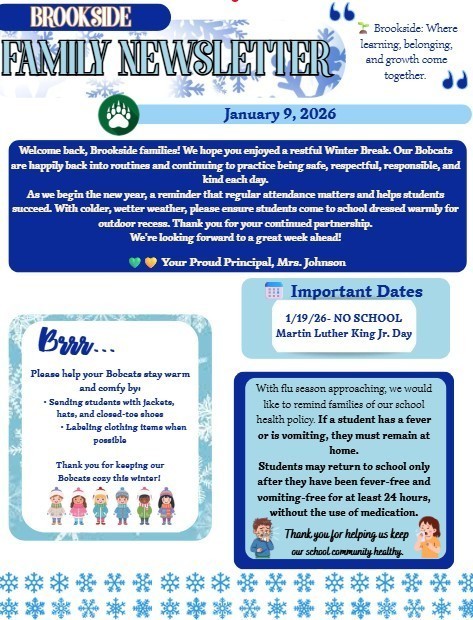 BROOKSIDE
FAMILY NEWSLETTER

Brookside: Where learning, belonging, and growth come together.

January 9, 2026

Welcome back, Brookside families! We hope you enjoyed a restful Winter Break. Our Bobcats are happily back into routines and continuing to practice being safe, respectful, responsible, and kind each day.
As we begin the new year, a reminder that regular attendance matters and helps students succeed. With colder, wetter weather, please ensure students come to school dressed warmly for outdoor recess. Thank you for your continued partnership.
We're looking forward to a great week ahead!

Your Proud Principal, Mrs. Johnson

Important Dates
1/19/26- NO SCHOOL
Martin Luther King Jr. Day

Brrr...
Please help your Bobcats stay warm and comfy by:
• Sending students with jackets, hats, and closed-toe shoes
• Labeling clothing items when possible

Thank you for keeping our Bobcats cozy this winter!

With flu season approaching, we would like to remind families of our school health policy. If a student has a fever or is vomiting, they must remain at home.
Students may return to school only after they have been fever-free and vomiting-free for at least 24 hours, without the use of medication.
Thank you for helping us keep our school community healthy.